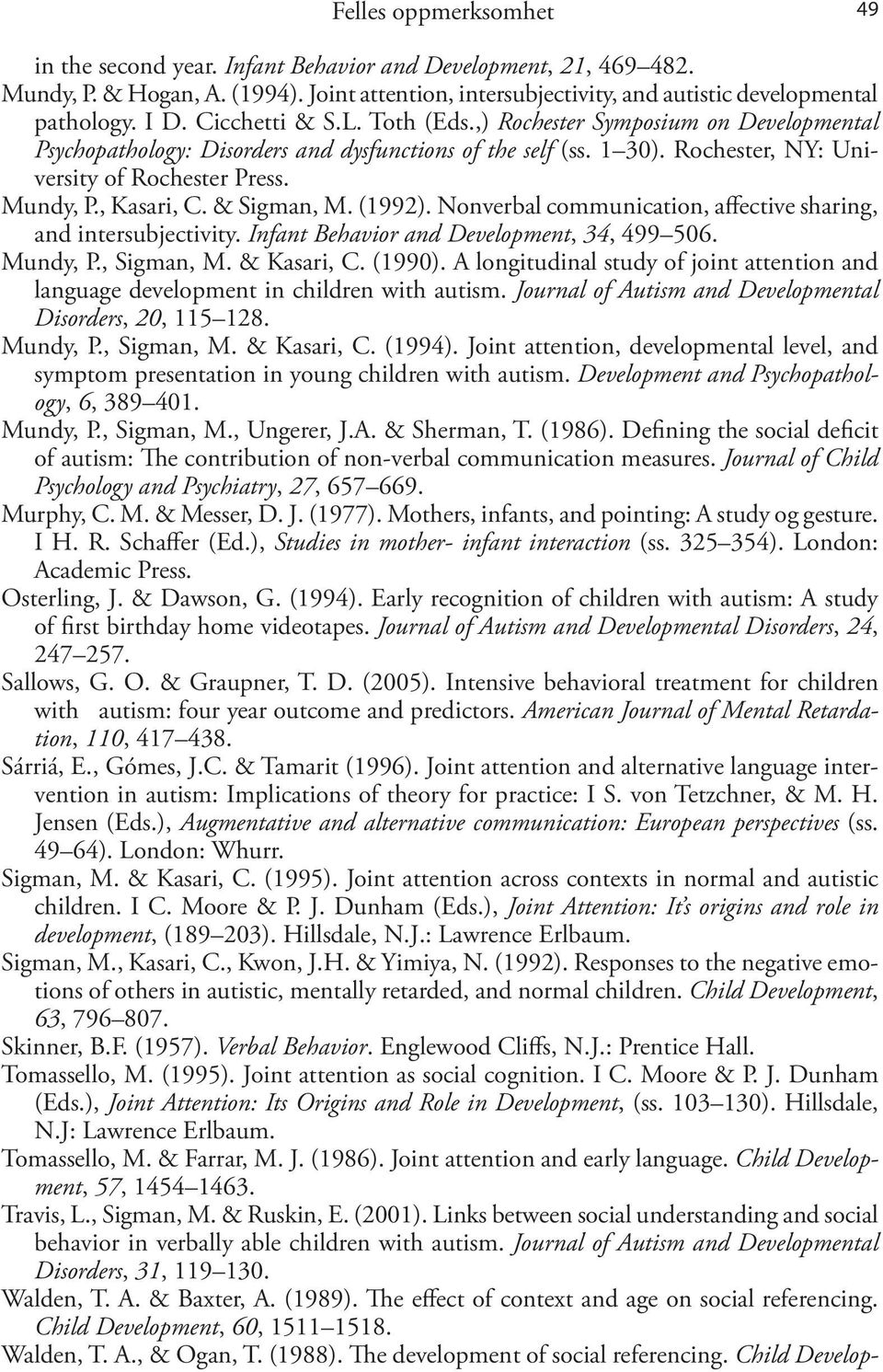 Felles oppmerksomhet 49

in the second year. Infant Behavior and Development, 21, 469–482.

Mundy, P. & Hogan, A. (1994). Joint attention, intersubjectivity, and autistic developmental pathology. I D. Cicchetti & S.L. Toth (Eds.,) Rochester Symposium on Developmental Psychopathology: Disorders and dysfunctions of the self (ss. 1–30). Rochester, NY: University of Rochester Press.

Mundy, P., Kasari, C. & Sigman, M. (1992). Nonverbal communication, affective sharing, and intersubjectivity. Infant Behavior and Development, 34, 499–506.

Mundy, P., Sigman, M. & Kasari, C. (1990). A longitudinal study of joint attention and language development in children with autism. Journal of Autism and Developmental Disorders, 20, 115–128.

Mundy, P., Sigman, M. & Kasari, C. (1994). Joint attention, developmental level, and symptom presentation in young children with autism. Development and Psychopathology, 6, 389–401.

Mundy, P., Sigman, M., Ungerer, J.A. & Sherman, T. (1986). Defining the social deficit of autism: The contribution of non-verbal communication measures. Journal of Child Psychology and Psychiatry, 27, 657–669.

Murphy, C. M. & Messer, D. J. (1977). Mothers, infants, and pointing: A study og gesture. I H. R. Schaffer (Ed.), Studies in mother- infant interaction (ss. 325–354). London: Academic Press.

Osterling, J. & Dawson, G. (1994). Early recognition of children with autism: A study of first birthday home videotapes. Journal of Autism and Developmental Disorders, 24, 247–257.

Sallows, G. O. & Graupner, T. D. (2005). Intensive behavioral treatment for children with autism: four year outcome and predictors. American Journal of Mental Retardation, 110, 417–438.

Sárriá, E., Gómes, J.C. & Tamarit (1996). Joint attention and alternative language intervention in autism: Implications of theory for practice: I S. von Tetzchner, & M. H. Jensen (Eds.), Augmentative and alternative communication: European perspectives (ss. 49–64). London: Whurr.

Sigman, M. & Kasari, C. (1995). Joint attention across contexts in normal and autistic children. I C. Moore & P. J. Dunham (Eds.), Joint Attention: It's origins and role in development, (189–203). Hillsdale, N.J.: Lawrence Erlbaum.

Sigman, M., Kasari, C., Kwon, J.H. & Yimiya, N. (1992). Responses to the negative emotions of others in autistic, mentally retarded, and normal children. Child Development, 63, 796–807.

Skinner, B.F. (1957). Verbal Behavior. Englewood Cliffs, N.J.: Prentice Hall.

Tomassello, M. (1995). Joint attention as social cognition. I C. Moore & P. J. Dunham (Eds.), Joint Attention: Its Origins and Role in Development, (ss. 103–130). Hillsdale, N.J: Lawrence Erlbaum.

Tomassello, M. & Farrar, M. J. (1986). Joint attention and early language. Child Development, 57, 1454–1463.

Travis, L., Sigman, M. & Ruskin, E. (2001). Links between social understanding and social behavior in verbally able children with autism. Journal of Autism and Developmental Disorders, 31, 119–130.

Walden, T. A. & Baxter, A. (1989). The effect of context and age on social referencing. Child Development, 60, 1511–1518.

Walden, T. A., & Ogan, T. (1988). The development of social referencing. Child Develop-